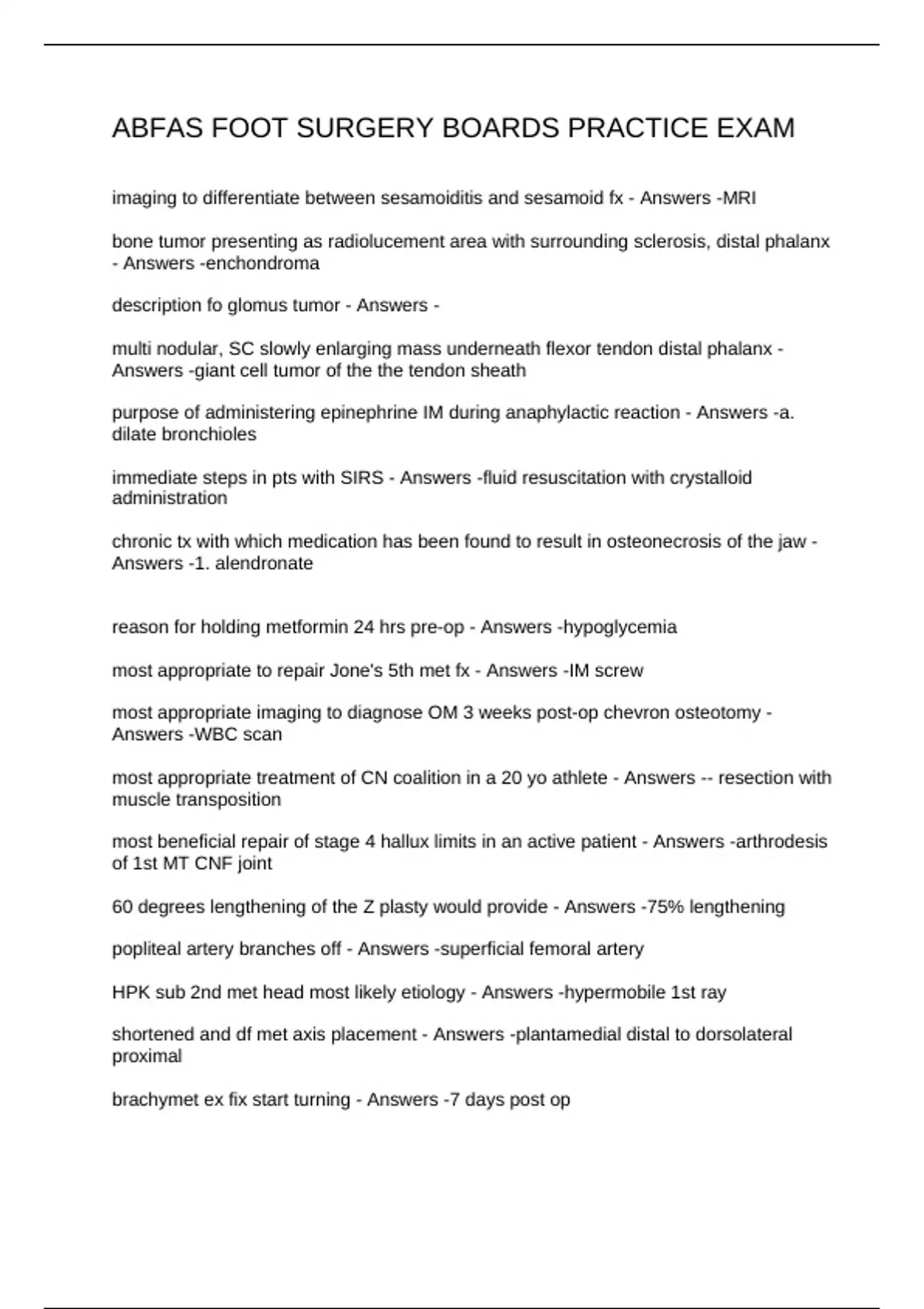 ABFAS FOOT SURGERY BOARDS PRACTICE EXAM

imaging to differentiate between sesamoiditis and sesamoid fx - Answers -MRI

bone tumor presenting as radiolucement area with surrounding sclerosis, distal phalanx - Answers -enchondroma

description fo glomus tumor - Answers -

multi nodular, SC slowly enlarging mass underneath flexor tendon distal phalanx - Answers -giant cell tumor of the the tendon sheath

purpose of administering epinephrine IM during anaphylactic reaction - Answers -a. dilate bronchioles

immediate steps in pts with SIRS - Answers -fluid resuscitation with crystalloid administration

chronic tx with which medication has been found to result in osteonecrosis of the jaw - Answers -1. alendronate

reason for holding metformin 24 hrs pre-op - Answers -hypoglycemia

most appropriate to repair Jone's 5th met fx - Answers -IM screw

most appropriate imaging to diagnose OM 3 weeks post-op chevron osteotomy - Answers -WBC scan

most appropriate treatment of CN coalition in a 20 yo athlete - Answers -- resection with muscle transposition

most beneficial repair of stage 4 hallux limits in an active patient - Answers -arthrodesis of 1st MT CNF joint

60 degrees lengthening of the Z plasty would provide - Answers -75% lengthening

popliteal artery branches off - Answers -superficial femoral artery

HPK sub 2nd met head most likely etiology - Answers -hypermobile 1st ray

shortened and df met axis placement - Answers -plantamedial distal to dorsolateral proximal

brachymet ex fix start turning - Answers -7 days post op